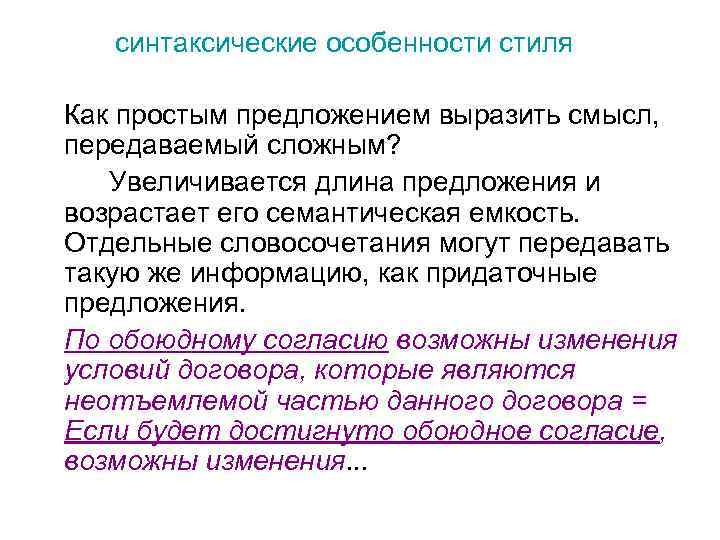 синтаксические особенности стиля

Как простым предложением выразить смысл, передаваемый сложным?

Увеличивается длина предложения и возрастает его семантическая емкость. Отдельные словосочетания могут передавать такую же информацию, как придаточные предложения.

По обоюдному согласию возможны изменения условий договора, которые являются неотъемлемой частью данного договора = Если будет достигнуто обоюдное согласие, возможны изменения...